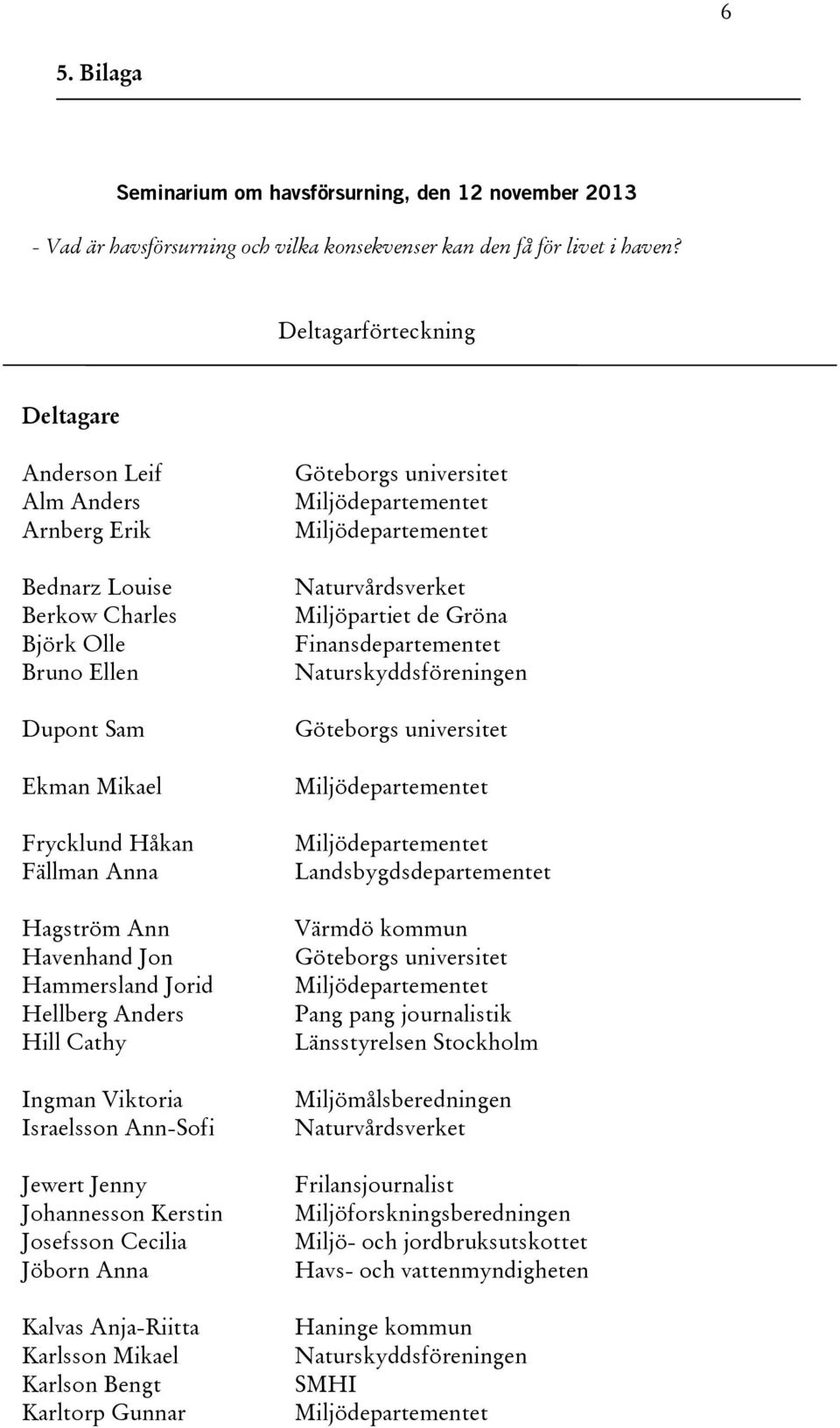 6

5. Bilaga

Seminarium om havsförsurning, den 12 november 2013

- Vad är havsförsurning och vilka konsekvenser kan den få för livet i haven?

Deltagarförteckning

Deltagare

| | |
|---|---|
| Anderson Leif | Göteborgs universitet |
| Alm Anders | Miljödepartementet |
| Arnberg Erik | Miljödepartementet |
| Bednarz Louise | Naturvårdsverket |
| Berkow Charles | Miljöpartiet de Gröna |
| Björk Olle | Finansdepartementet |
| Bruno Ellen | Naturskyddsföreningen |
| Dupont Sam | Göteborgs universitet |
| Ekman Mikael | Miljödepartementet |
| Frycklund Håkan | Miljödepartementet |
| Fällman Anna | Landsbygdsdepartementet |
| Hagström Ann | Värmdö kommun |
| Havenhand Jon | Göteborgs universitet |
| Hammersland Jorid | Miljödepartementet |
| Hellberg Anders | Pang pang journalistik |
| Hill Cathy | Länsstyrelsen Stockholm |
| Ingman Viktoria | Miljömålsberedningen |
| Israelsson Ann-Sofi | Naturvårdsverket |
| Jewert Jenny | Frilansjournalist |
| Johannesson Kerstin | Miljöforskningsberedningen |
| Josefsson Cecilia | Miljö- och jordbruksutskottet |
| Jöborn Anna | Havs- och vattenmyndigheten |
| Kalvas Anja-Riitta | Haninge kommun |
| Karlsson Mikael | Naturskyddsföreningen |
| Karlson Bengt | SMHI |
| Karltorp Gunnar | Miljödepartementet |